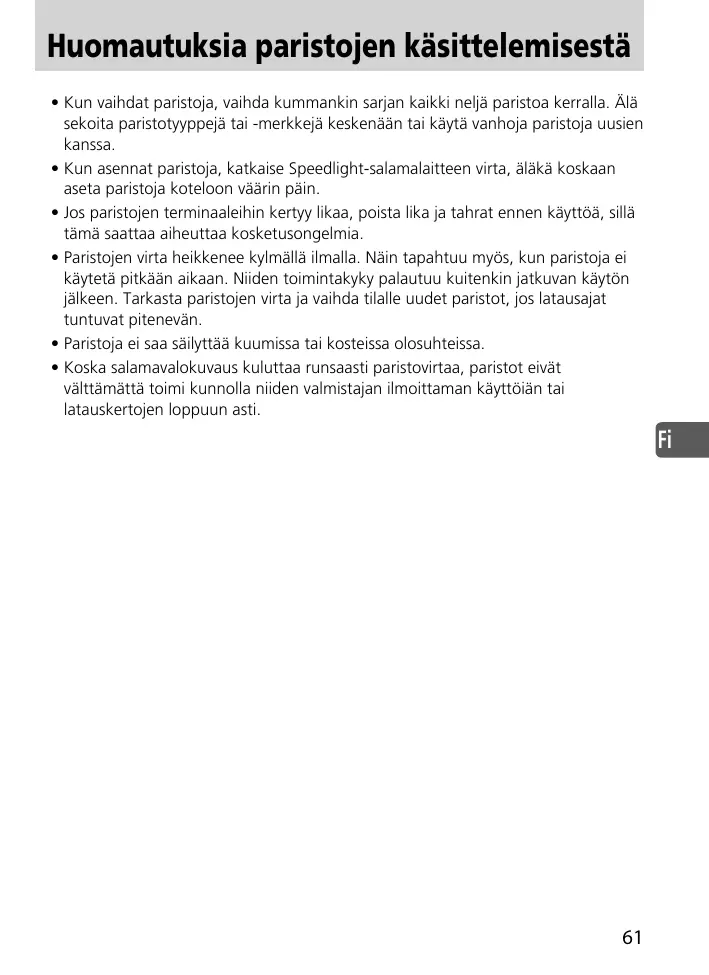 Huomautuksia paristojen käsittelemisestä

• Kun vaihdat paristoja, vaihda kummankin sarjan kaikki neljä paristoa kerralla. Älä sekoita paristotyyppejä tai -merkkejä keskenään tai käytä vanhoja paristoja uusien kanssa.
• Kun asennat paristoja, katkaise Speedlight-salamalaitteen virta, äläkä koskaan aseta paristoja koteloon väärin päin.
• Jos paristojen terminaaleihin kertyy likaa, poista lika ja tahrat ennen käyttöä, sillä tämä saattaa aiheuttaa kosketusongelmia.
• Paristojen virta heikkenee kylmällä ilmalla. Näin tapahtuu myös, kun paristoja ei käytetä pitkään aikaan. Niiden toimintakyky palautuu kuitenkin jatkuvan käytön jälkeen. Tarkasta paristojen virta ja vaihda tilalle uudet paristot, jos latausajat tuntuvat pitenevän.
• Paristoja ei saa säilyttää kuumissa tai kosteissa olosuhteissa.
• Koska salamavalokuvaus kuluttaa runsaasti paristovirtaa, paristot eivät välttämättä toimi kunnolla niiden valmistajan ilmoittaman käyttöiän tai latauskertojen loppuun asti.

Fi

61